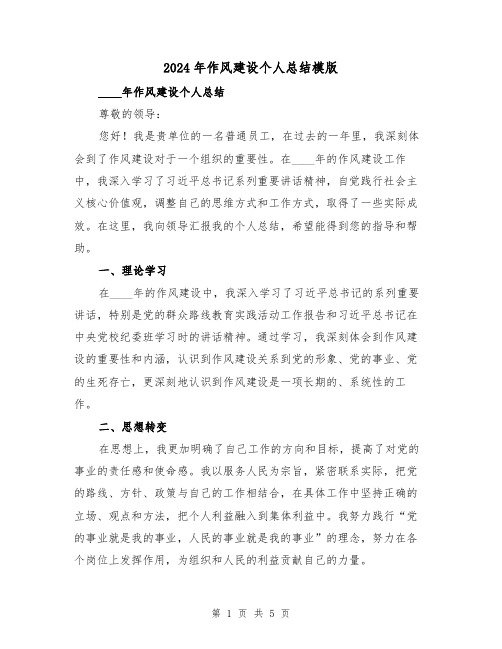 2024年作风建设个人总结模版

____年作风建设个人总结

尊敬的领导:

您好!我是贵单位的一名普通员工,在过去的一年里,我深刻体会到了作风建设对于一个组织的重要性。在____年的作风建设工作中,我深入学习了习近平总书记系列重要讲话精神,自觉践行社会主义核心价值观,调整自己的思维方式和工作方式,取得了一些实际成效。在这里,我向领导汇报我的个人总结,希望能得到您的指导和帮助。

一、理论学习

在____年的作风建设中,我深入学习了习近平总书记的系列重要讲话,特别是党的群众路线教育实践活动工作报告和习近平总书记在中央党校纪委班学习时的讲话精神。通过学习,我深刻体会到作风建设的重要性和内涵,认识到作风建设关系到党的形象、党的事业、党的生死存亡,更深刻地认识到作风建设是一项长期的、系统性的工作。

二、思想转变

在思想上,我更加明确了自己工作的方向和目标,提高了对党的事业的责任感和使命感。我以服务人民为宗旨,紧密联系实际,把党的路线、方针、政策与自己的工作相结合,在具体工作中坚持正确的立场、观点和方法,把个人利益融入到集体利益中。我努力践行“党的事业就是我的事业,人民的事业就是我的事业”的理念,努力在各个岗位上发挥作用,为组织和人民的利益贡献自己的力量。

第 1 页 共 5 页